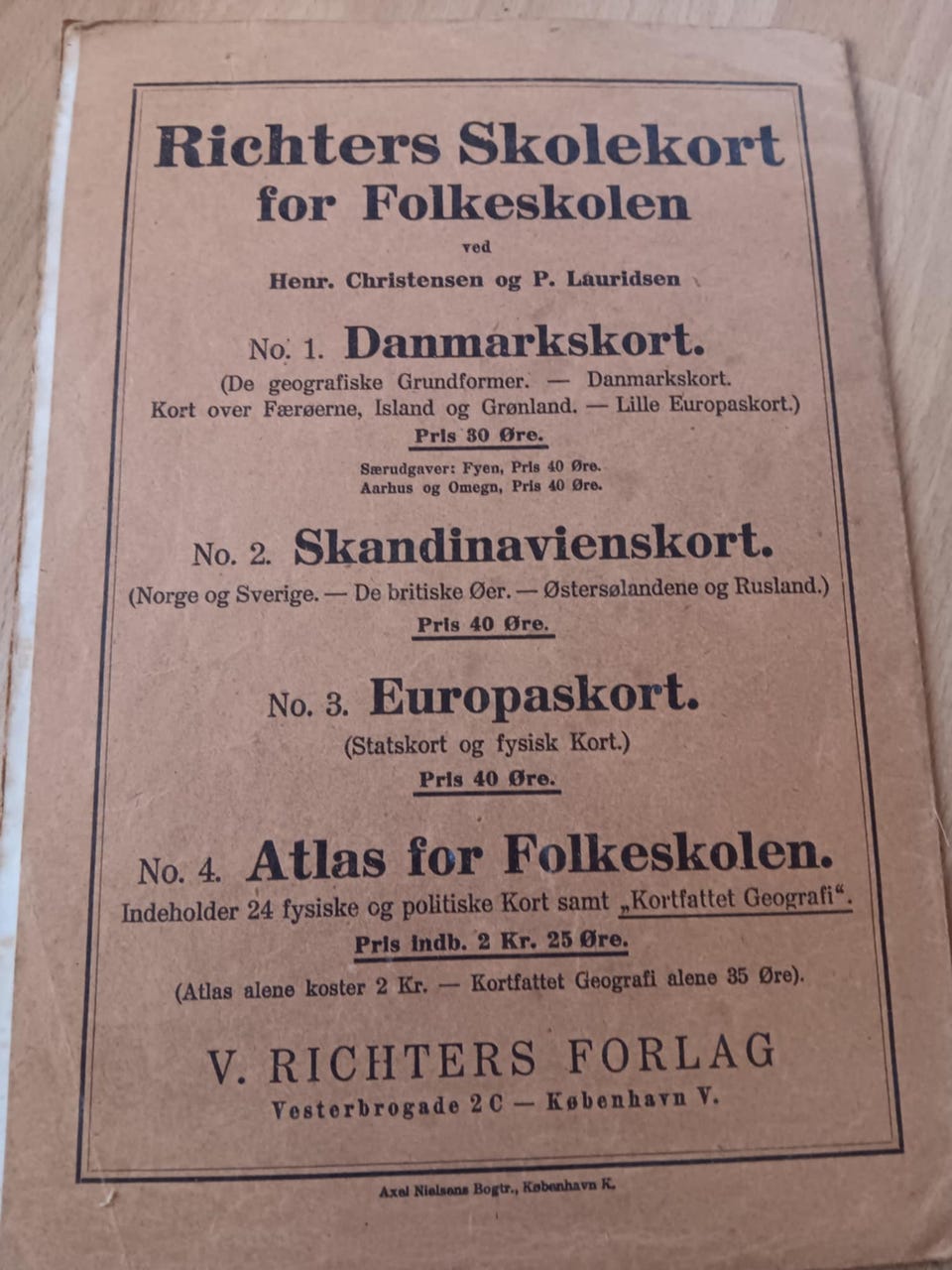 Richters Skolekort for Folkeskolen

ved

Henr. Christensen og P. Lauridsen

No. 1. Danmarkskort.

(De geografiske Grundformer. — Danmarkskort. Kort over Færøerne, Island og Grønland. — Lille Europaskort.)

Pris 30 Øre.

Særudgaver: Fyen, Pris 40 Øre.
Aarhus og Omegn, Pris 40 Øre.

No. 2. Skandinavienskort.

(Norge og Sverige. — De britiske Øer. — Østersølandene og Rusland.)

Pris 40 Øre.

No. 3. Europaskort.

(Statskort og fysisk Kort.)

Pris 40 Øre.

No. 4. Atlas for Folkeskolen.

Indeholder 24 fysiske og politiske Kort samt „Kortfattet Geografi“.

Pris indb. 2 Kr. 25 Øre.

(Atlas alene koster 2 Kr. — Kortfattet Geografi alene 35 Øre).

V. RICHTERS FORLAG

Vesterbrogade 2 C — København V.

Axel Nielsens Bogtr., København K.